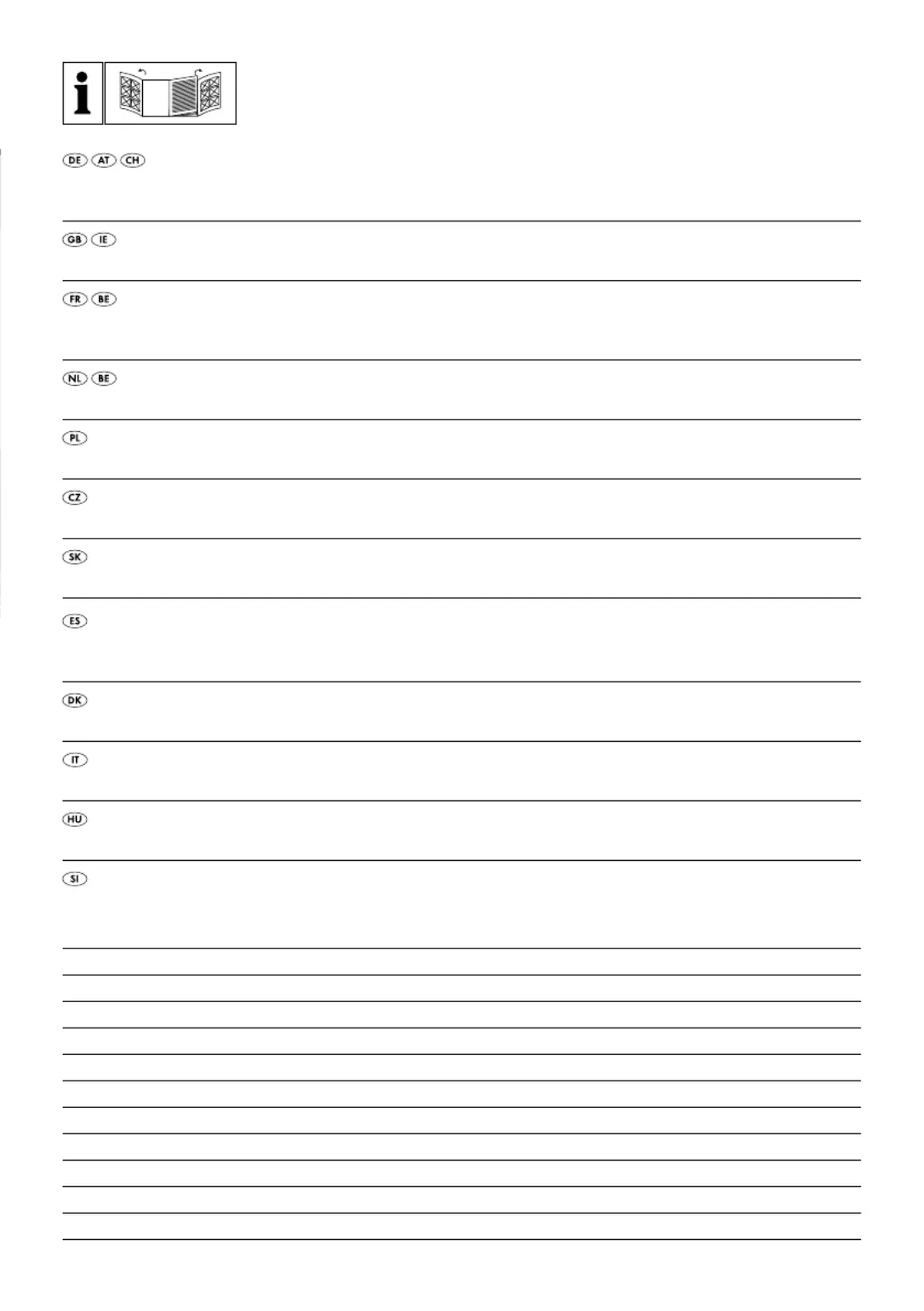 i

DE AT CH

GB IE

FR BE

NL BE

PL

CZ

SK

ES

DK

IT

HU

SI